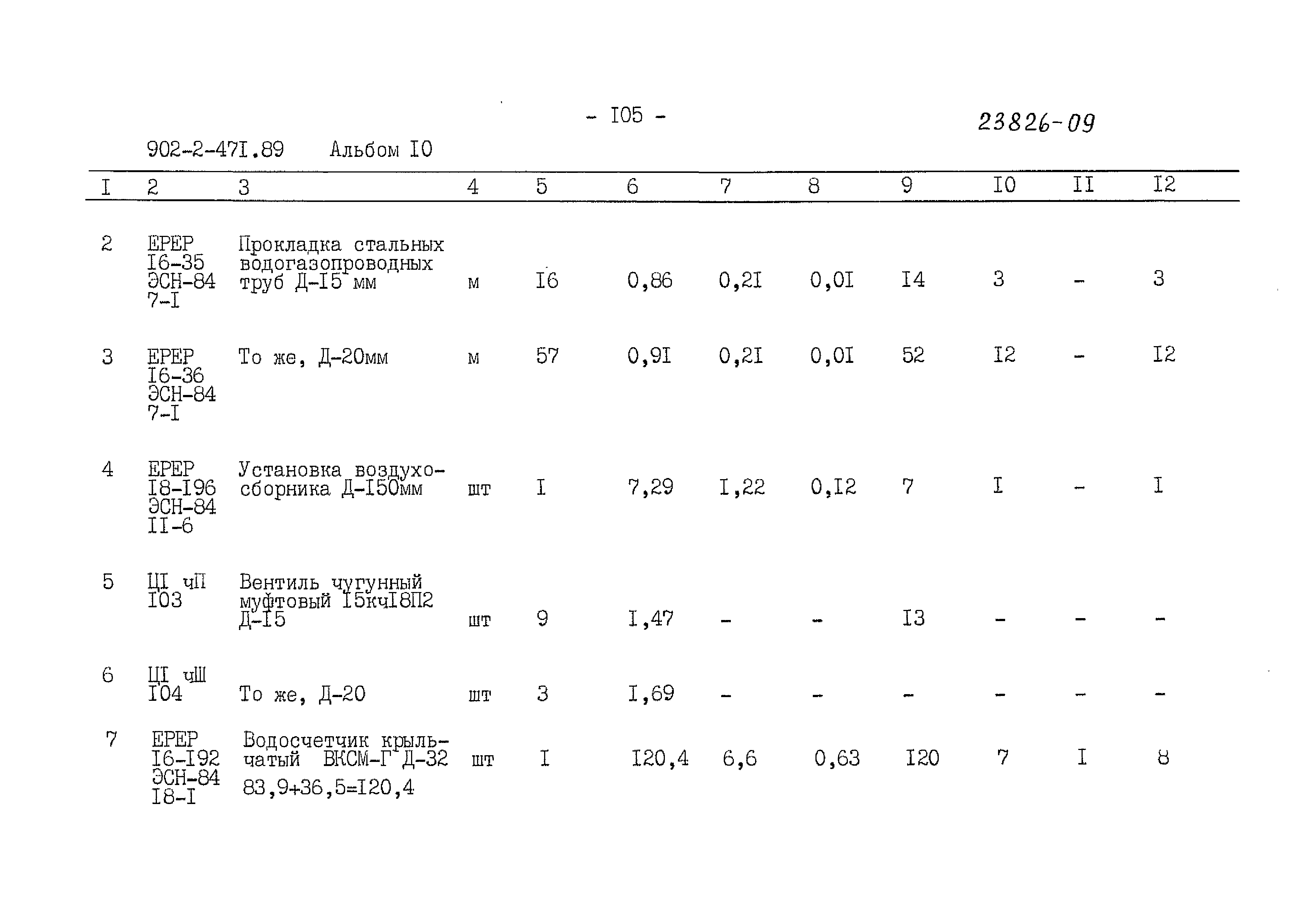 - I05 -

23826-09

902-2-47I.89 Альбом I0

| I | 2 | 3 | 4 | 5 | 6 | 7 | 8 | 9 | I0 | II | I2 |
|---|---|---|---|---|---|---|---|---|---|---|---|
| 2 | ЕРЕР I6-35 ЭСН-84 7-I | Прокладка стальных водогазопроводных труб Д-I5 мм | м | I6 | 0,86 | 0,2I | 0,0I | I4 | 3 | - | 3 |
| 3 | ЕРЕР I6-36 ЭСН-84 7-I | То же, Д-20мм | м | 57 | 0,9I | 0,2I | 0,0I | 52 | I2 | - | I2 |
| 4 | ЕРЕР I8-I96 ЭСН-84 II-6 | Установка воздухосборника Д-I50мм | шт | I | 7,29 | I,22 | 0,I2 | 7 | I | - | I |
| 5 | ЦI чП I03 | Вентиль чугунный муфтовый I5кчI8П2 Д-I5 | шт | 9 | I,47 | - | - | I3 | - | - | - |
| 6 | ЦI чШ I04 | То же, Д-20 | шт | 3 | I,69 | - | - | - | - | - | - |
| 7 | ЕРЕР I6-I92 ЭСН-84 I8-I | Водосчетчик крыльчатый ВКСМ-Г Д-32 83,9+36,5=I20,4 | шт | I | I20,4 | 6,6 | 0,63 | I20 | 7 | I | 8 |